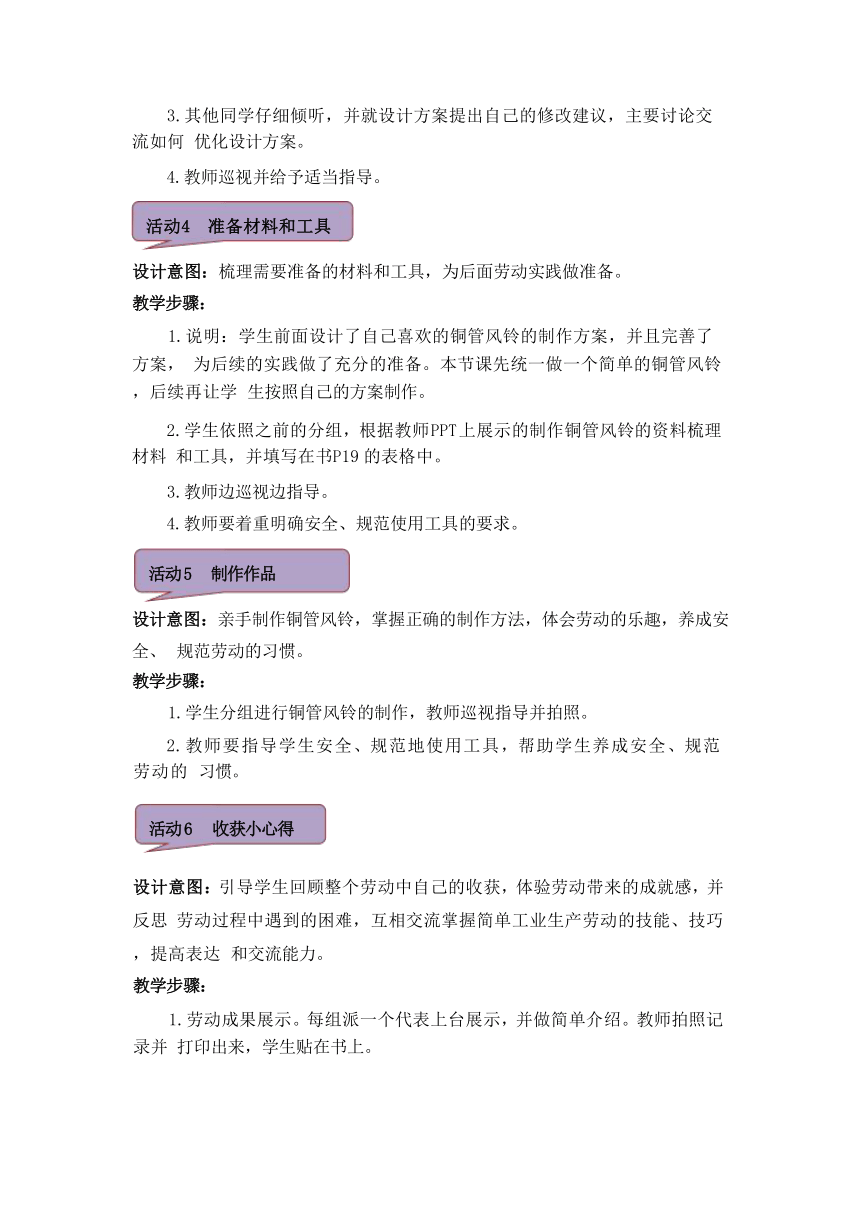 3.其他同学仔细倾听，并就设计方案提出自己的修改建议，主要讨论交流如何 优化设计方案。

4.教师巡视并给予适当指导。

活动4　准备材料和工具

设计意图：梳理需要准备的材料和工具，为后面劳动实践做准备。

教学步骤：

1.说明：学生前面设计了自己喜欢的铜管风铃的制作方案，并且完善了方案， 为后续的实践做了充分的准备。本节课先统一做一个简单的铜管风铃，后续再让学 生按照自己的方案制作。

2.学生依照之前的分组，根据教师PPT上展示的制作铜管风铃的资料梳理材料 和工具，并填写在书P19 的表格中。

3.教师边巡视边指导。

4.教师要着重明确安全、规范使用工具的要求。

活动5　制作作品

设计意图：亲手制作铜管风铃，掌握正确的制作方法，体会劳动的乐趣，养成安全、 规范劳动的习惯。

教学步骤：

1.学生分组进行铜管风铃的制作，教师巡视指导并拍照。

2.教师要指导学生安全、规范地使用工具，帮助学生养成安全、规范劳动的 习惯。

活动6　收获小心得

设计意图：引导学生回顾整个劳动中自己的收获，体验劳动带来的成就感，并反思 劳动过程中遇到的困难，互相交流掌握简单工业生产劳动的技能、技巧，提高表达 和交流能力。

教学步骤：

1.劳动成果展示。每组派一个代表上台展示，并做简单介绍。教师拍照记录并 打印出来，学生贴在书上。